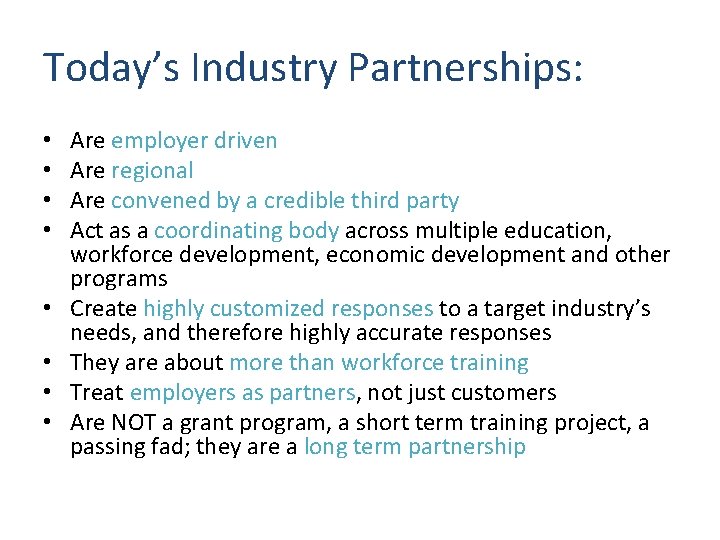 Today's Industry Partnerships:

• Are employer driven
• Are regional
• Are convened by a credible third party
• Act as a coordinating body across multiple education, workforce development, economic development and other programs
• Create highly customized responses to a target industry's needs, and therefore highly accurate responses
• They are about more than workforce training
• Treat employers as partners, not just customers
• Are NOT a grant program, a short term training project, a passing fad; they are a long term partnership